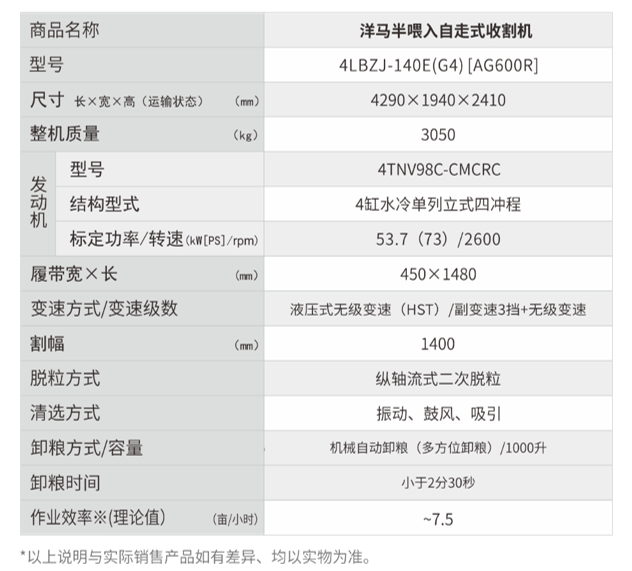 | 商品名称 | | 洋马半喂入自走式收割机 |
|---|---|---|
| 型号 | | 4LBZJ-140E(G4) [AG600R] |
| 尺寸 长×宽×高（运输状态） (mm) | | 4290×1940×2410 |
| 整机质量 (kg) | | 3050 |
| 发动机 | 型号 | 4TNV98C-CMCRC |
| | 结构型式 | 4缸水冷单列立式四冲程 |
| | 标定功率/转速(kW[PS]/rpm) | 53.7（73）/2600 |
| 履带宽×长 (mm) | | 450×1480 |
| 变速方式/变速级数 | | 液压式无级变速（HST）/副变速3挡+无级变速 |
| 割幅 (mm) | | 1400 |
| 脱粒方式 | | 纵轴流式二次脱粒 |
| 清选方式 | | 振动、鼓风、吸引 |
| 卸粮方式/容量 | | 机械自动卸粮（多方位卸粮）/1000升 |
| 卸粮时间 | | 小于2分30秒 |
| 作业效率※(理论值) (亩/小时) | | ~7.5 |

*以上说明与实际销售产品如有差异、均以实物为准。